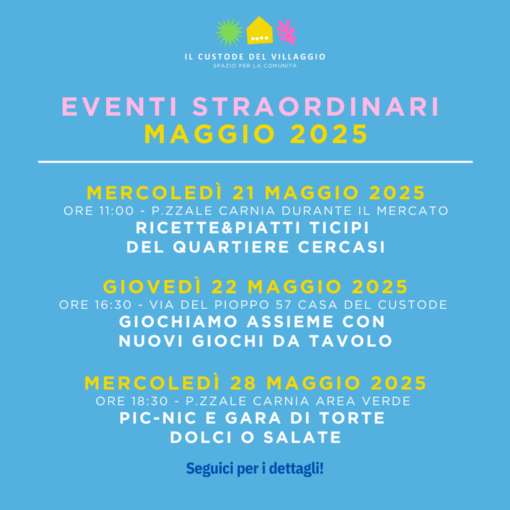 IL CUSTODE DEL VILLAGGIO
SPAZIO PER LA COMUNITÀ

EVENTI STRAORDINARI
MAGGIO 2025

MERCOLEDÌ 21 MAGGIO 2025
ORE 11:00 - P.ZZALE CARNIA DURANTE IL MERCATO
RICETTE&PIATTI TICIPI
DEL QUARTIERE CERCASI

GIOVEDÌ 22 MAGGIO 2025
ORE 16:30 - VIA DEL PIOPPO 57 CASA DEL CUSTODE
GIOCHIAMO ASSIEME CON
NUOVI GIOCHI DA TAVOLO

MERCOLEDÌ 28 MAGGIO 2025
ORE 18:30 - P.ZZALE CARNIA AREA VERDE
PIC-NIC E GARA DI TORTE
DOLCI O SALATE

Seguici per i dettagli!